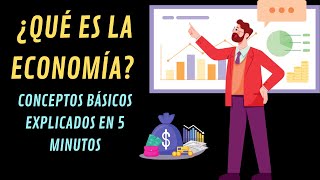 ¿QUÉ ES LA ECONOMÍA?

CONCEPTOS BÁSICOS EXPLICADOS EN 5 MINUTOS

$